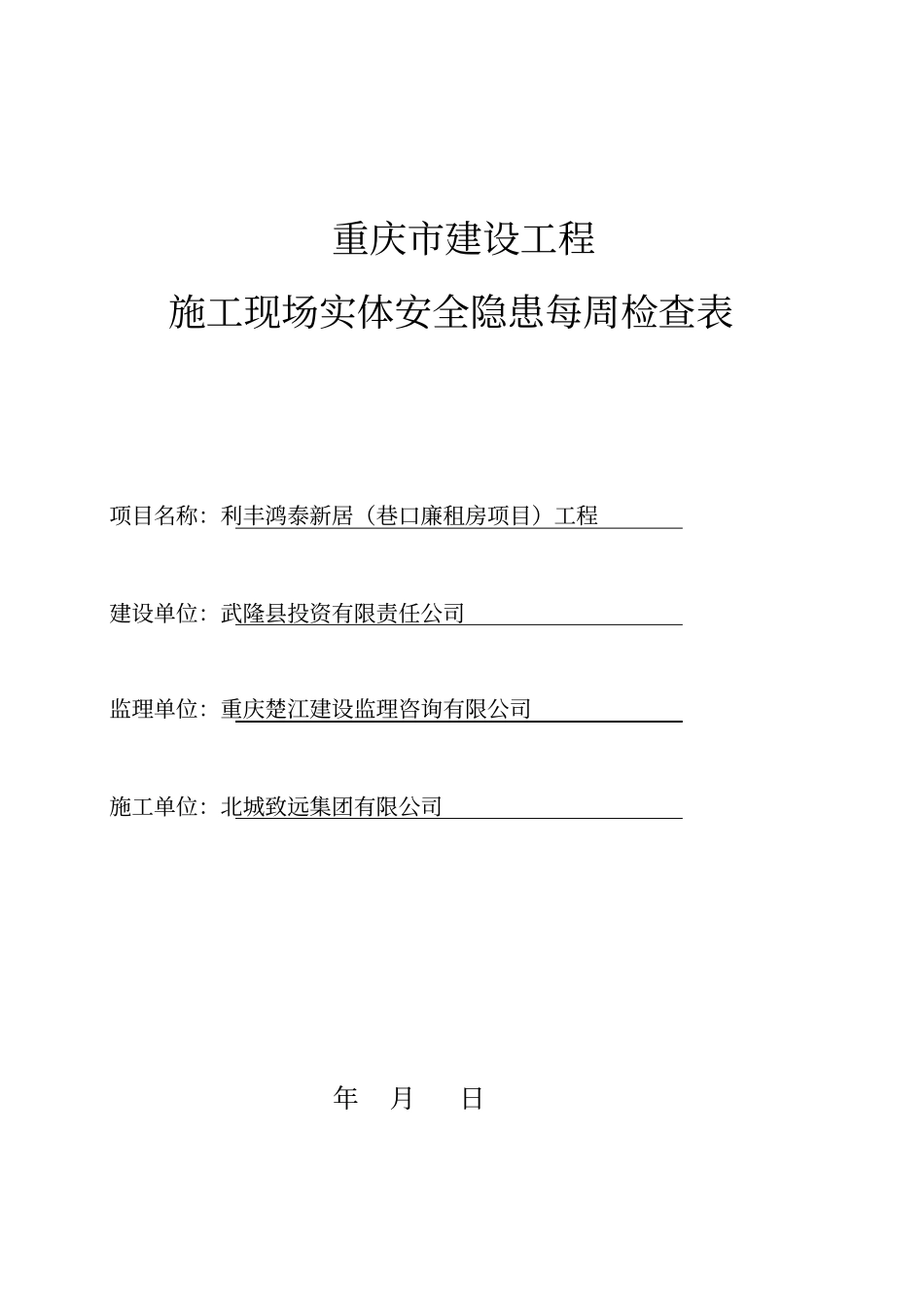 重庆市建设工程

施工现场实体安全隐患每周检查表

项目名称：利丰鸿泰新居（巷口廉租房项目）工程

建设单位：武隆县投资有限责任公司

监理单位：重庆楚江建设监理咨询有限公司

施工单位：北城致远集团有限公司

年 月 日